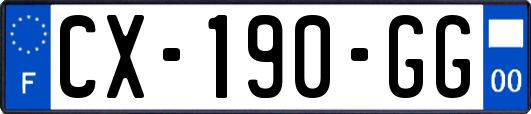 F
CX-190-GG
00